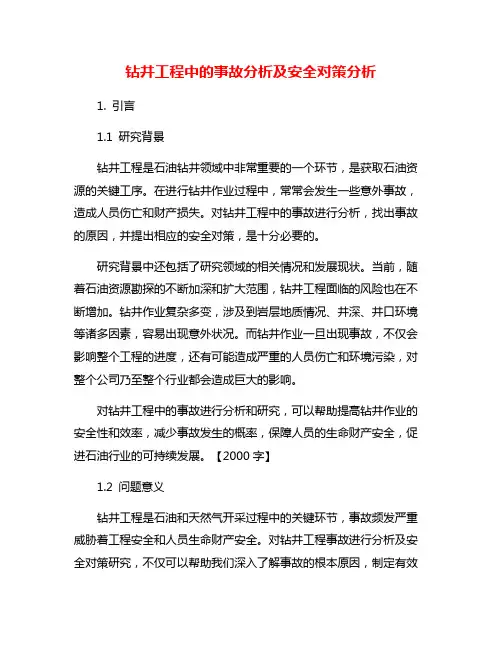 钻井工程中的事故分析及安全对策分析

1. 引言

1.1 研究背景

钻井工程是石油钻井领域中非常重要的一个环节，是获取石油资源的关键工序。在进行钻井作业过程中，常常会发生一些意外事故，造成人员伤亡和财产损失。对钻井工程中的事故进行分析，找出事故的原因，并提出相应的安全对策，是十分必要的。

研究背景中还包括了研究领域的相关情况和发展现状。当前，随着石油资源勘探的不断加深和扩大范围，钻井工程面临的风险也在不断增加。钻井作业复杂多变，涉及到岩层地质情况、井深、井口环境等诸多因素，容易出现意外状况。而钻井作业一旦出现事故，不仅会影响整个工程的进度，还有可能造成严重的人员伤亡和环境污染，对整个公司乃至整个行业都会造成巨大的影响。

对钻井工程中的事故进行分析和研究，可以帮助提高钻井作业的安全性和效率，减少事故发生的概率，保障人员的生命财产安全，促进石油行业的可持续发展。【2000 字】

1.2 问题意义

钻井工程是石油和天然气开采过程中的关键环节，事故频发严重威胁着工程安全和人员生命财产安全。对钻井工程事故进行分析及安全对策研究，不仅可以帮助我们深入了解事故的根本原因，制定有效